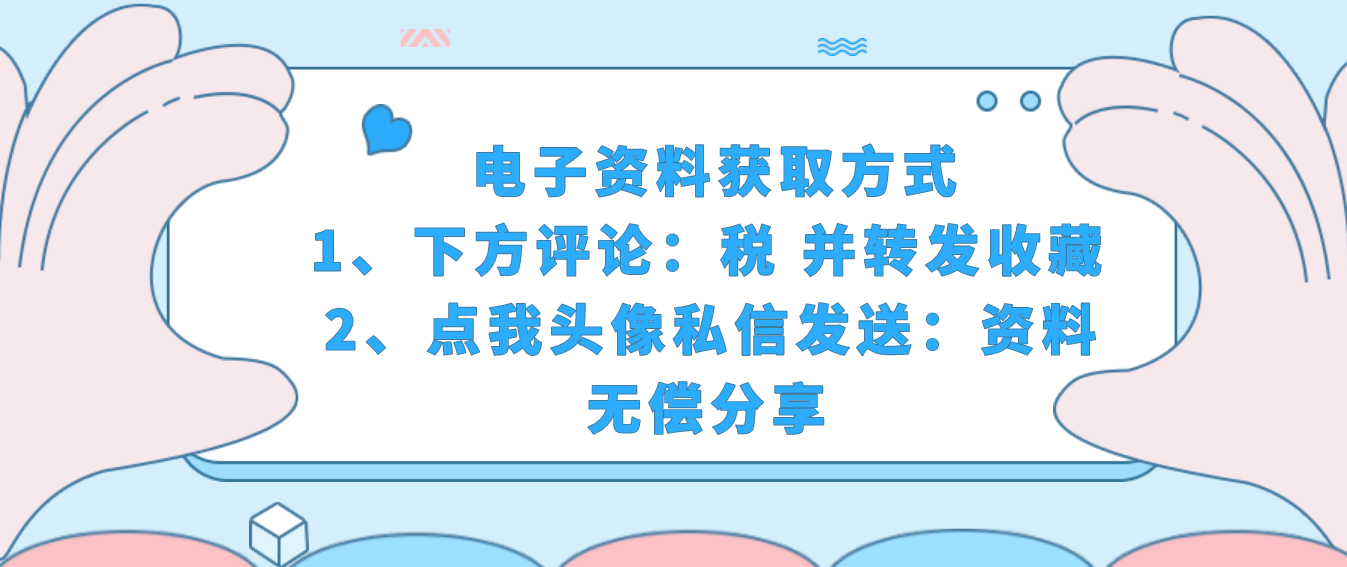 电子资料获取方式
1、下方评论：税 并转发收藏
2、点我头像私信发送：资料
无偿分享